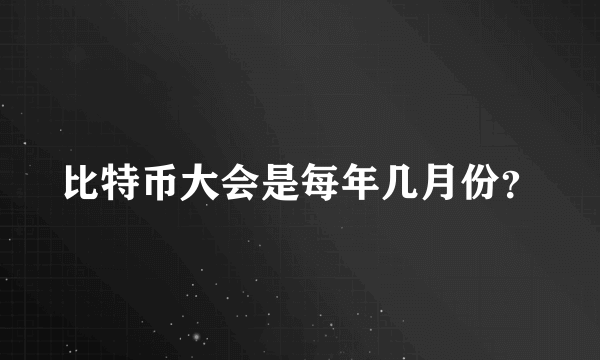 比特币大会是每年几月份?